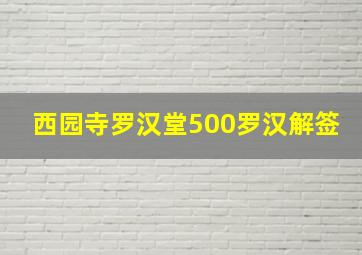 西园寺罗汉堂500罗汉解签